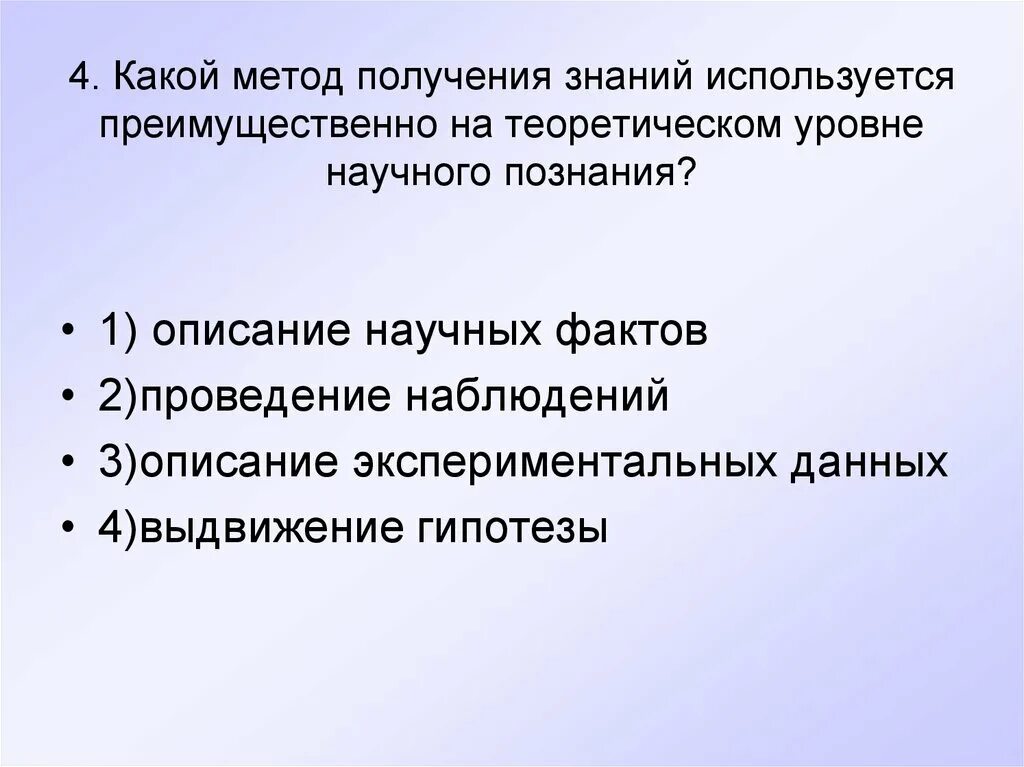 4. Какой метод получения знаний используется преимущественно на теоретическом уровне научного познания?

• 1) описание научных фактов
• 2)проведение наблюдений
• 3)описание экспериментальных данных
• 4)выдвижение гипотезы